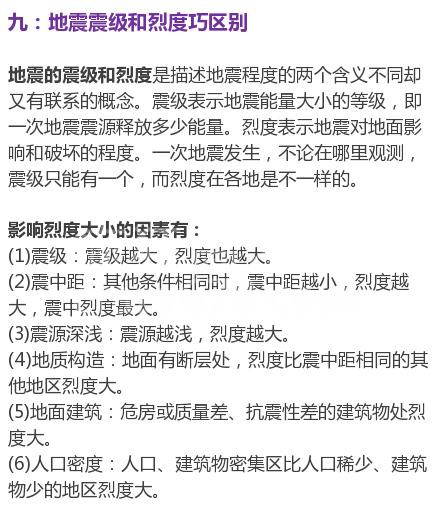 九：地震震级和烈度巧区别

地震的震级和烈度是描述地震程度的两个含义不同却又有联系的概念。震级表示地震能量大小的等级，即一次地震震源释放多少能量。烈度表示地震对地面影响和破坏的程度。一次地震发生，不论在哪里观测，震级只能有一个，而烈度在各地是不一样的。

影响烈度大小的因素有：
(1)震级：震级越大，烈度也越大。
(2)震中距：其他条件相同时，震中距越小，烈度越大，震中烈度最大。
(3)震源深浅：震源越浅，烈度越大。
(4)地质构造：地面有断层处，烈度比震中距相同的其他地区烈度大。
(5)地面建筑：危房或质量差、抗震性差的建筑物处烈度大。
(6)人口密度：人口、建筑物密集区比人口稀少、建筑物少的地区烈度大。